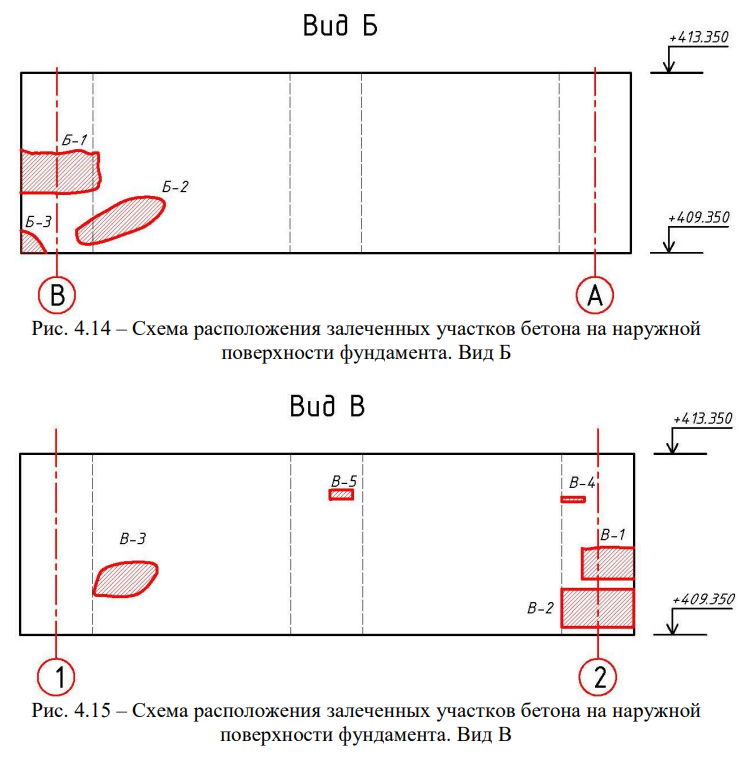 Вид Б

+413.350

Б-1

Б-2

Б-3

+409.350

В

А

Рис. 4.14 – Схема расположения залеченных участков бетона на наружной поверхности фундамента. Вид Б

Вид В

+413.350

В-5

В-4

В-3

В-1

В-2

+409.350

1

2

Рис. 4.15 – Схема расположения залеченных участков бетона на наружной поверхности фундамента. Вид В